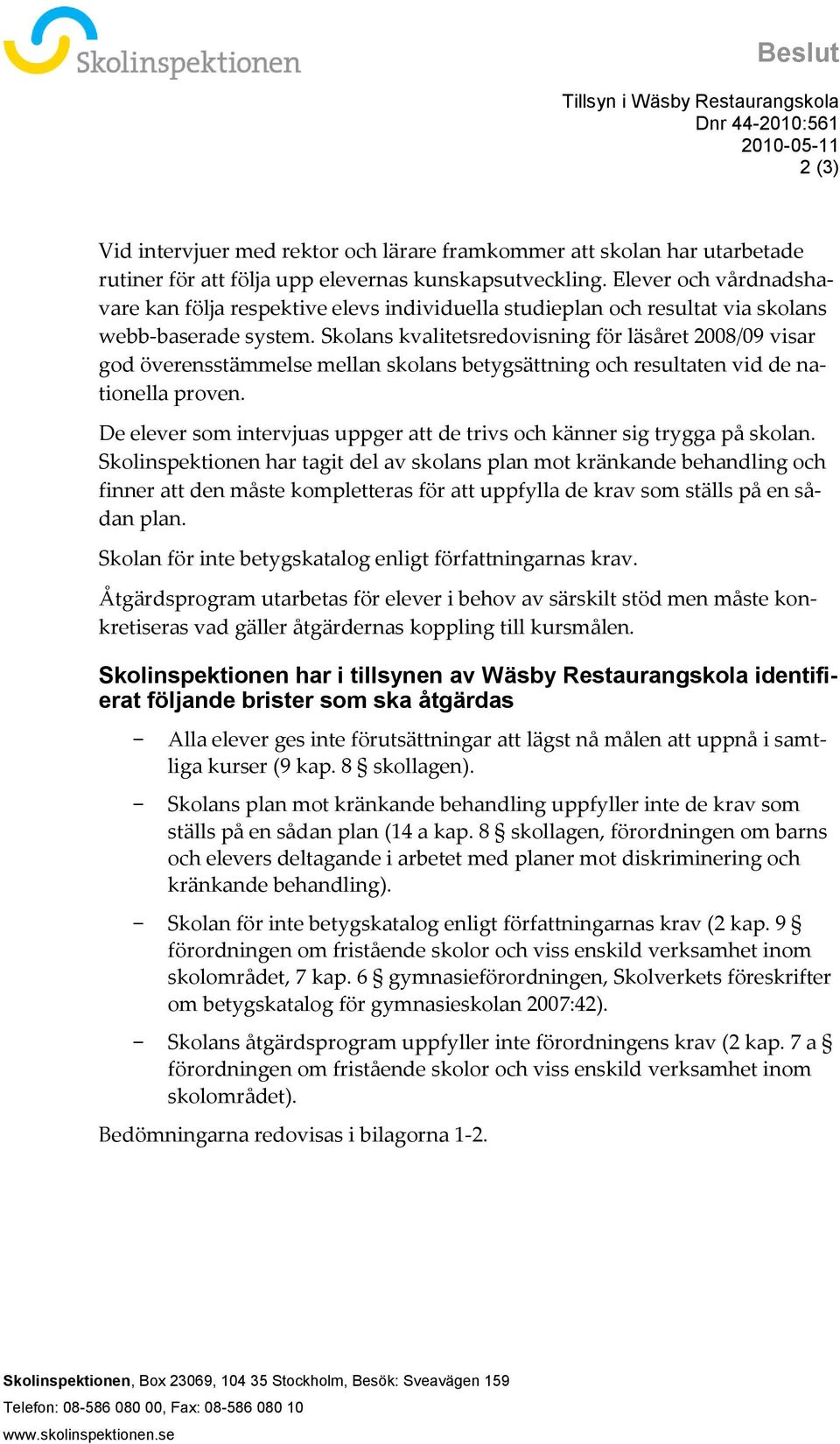 Skolinspektionen

Beslut

Tillsyn i Wäsby Restaurangskola
Dnr 44-2010:561
2010-05-11
2 (3)

Vid intervjuer med rektor och lärare framkommer att skolan har utarbetade rutiner för att följa upp elevernas kunskapsutveckling. Elever och vårdnadshavare kan följa respektive elevs individuella studieplan och resultat via skolans webb-baserade system. Skolans kvalitetsredovisning för läsåret 2008/09 visar god överensstämmelse mellan skolans betygsättning och resultaten vid de nationella proven.

De elever som intervjuas uppger att de trivs och känner sig trygga på skolan. Skolinspektionen har tagit del av skolans plan mot kränkande behandling och finner att den måste kompletteras för att uppfylla de krav som ställs på en sådan plan.

Skolan för inte betygskatalog enligt författningarnas krav.

Åtgärdsprogram utarbetas för elever i behov av särskilt stöd men måste konkretiseras vad gäller åtgärdernas koppling till kursmålen.

Skolinspektionen har i tillsynen av Wäsby Restaurangskola identifierat följande brister som ska åtgärdas

– Alla elever ges inte förutsättningar att lägst nå målen att uppnå i samtliga kurser (9 kap. 8 § skollagen).

– Skolans plan mot kränkande behandling uppfyller inte de krav som ställs på en sådan plan (14 a kap. 8 § skollagen, förordningen om barns och elevers deltagande i arbetet med planer mot diskriminering och kränkande behandling).

– Skolan för inte betygskatalog enligt författningarnas krav (2 kap. 9 § förordningen om fristående skolor och viss enskild verksamhet inom skolområdet, 7 kap. 6 § gymnasieförordningen, Skolverkets föreskrifter om betygskatalog för gymnasieskolan 2007:42).

– Skolans åtgärdsprogram uppfyller inte förordningens krav (2 kap. 7 a § förordningen om fristående skolor och viss enskild verksamhet inom skolområdet).

Bedömningarna redovisas i bilagorna 1-2.

Skolinspektionen, Box 23069, 104 35 Stockholm, Besök: Sveavägen 159
Telefon: 08-586 080 00, Fax: 08-586 080 10
www.skolinspektionen.se